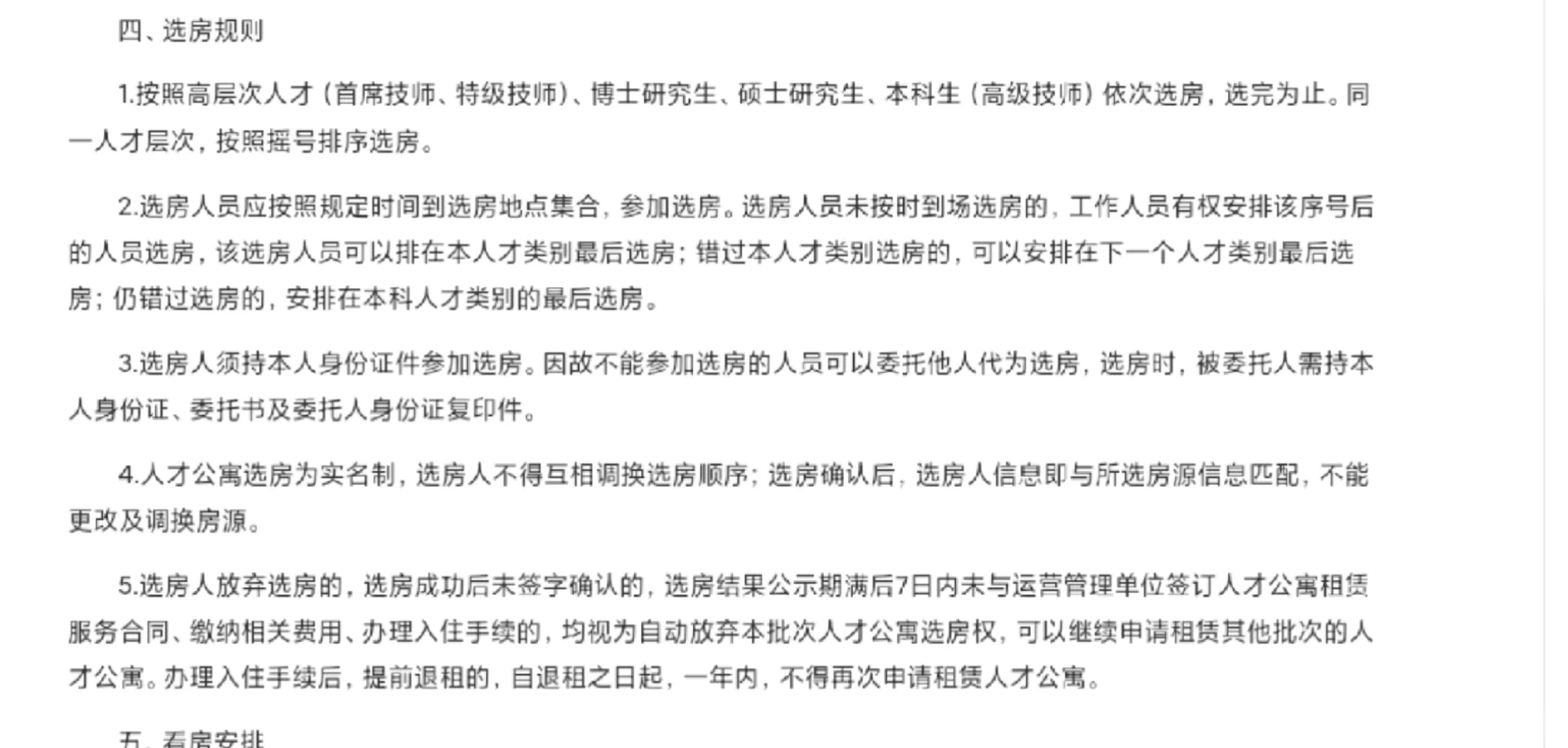 四、选房规则

1.按照高层次人才（首席技师、特级技师）、博士研究生、硕士研究生、本科生（高级技师）依次选房，选完为止。同一人才层次，按照摇号排序选房。

2.选房人员应按照规定时间到选房地点集合，参加选房。选房人员未按时到场选房的，工作人员有权安排该序号后的人员选房，该选房人员可以排在本人才类别最后选房；错过本人才类别选房的，可以安排在下一个人才类别最后选房；仍错过选房的，安排在本科人才类别的最后选房。

3.选房人须持本人身份证件参加选房。因故不能参加选房的人员可以委托他人代为选房，选房时，被委托人需持本人身份证、委托书及委托人身份证复印件。

4.人才公寓选房为实名制，选房人不得互相调换选房顺序；选房确认后，选房人信息即与所选房源信息匹配，不能更改及调换房源。

5.选房人放弃选房的，选房成功后未签字确认的，选房结果公示期满后7日内未与运营管理单位签订人才公寓租赁服务合同、缴纳相关费用、办理入住手续的，均视为自动放弃本批次人才公寓选房权，可以继续申请租赁其他批次的人才公寓。办理入住手续后，提前退租的，自退租之日起，一年内，不得再次申请租赁人才公寓。

五、看房安排